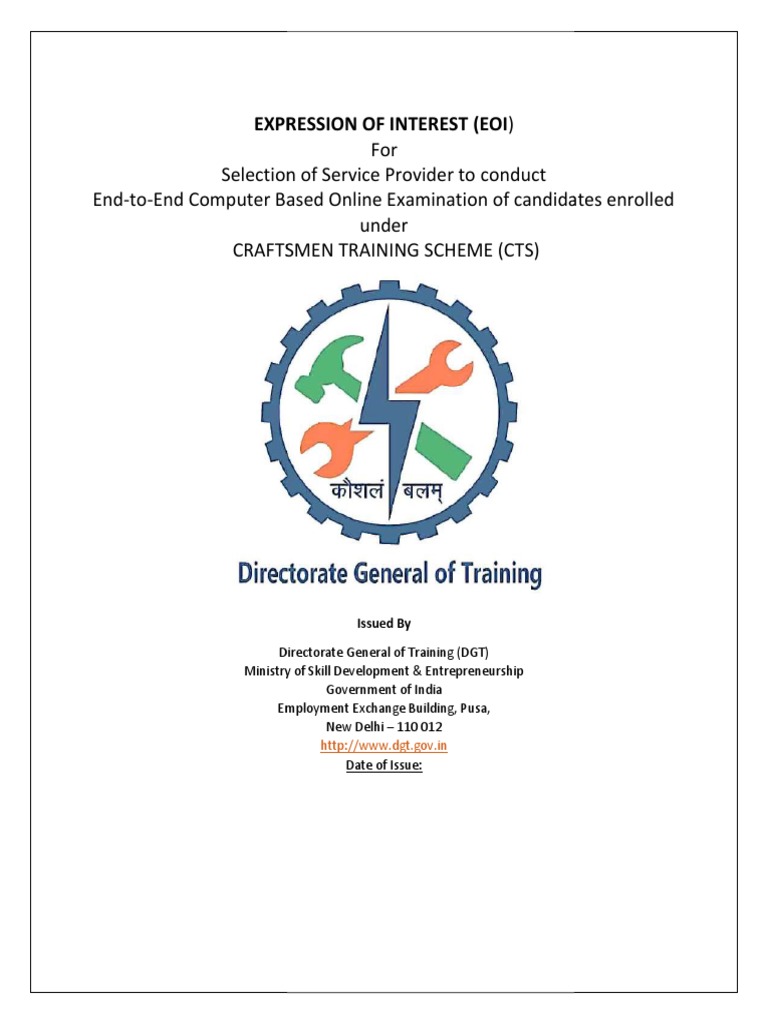 EXPRESSION OF INTEREST (EOI)
For
Selection of Service Provider to conduct
End-to-End Computer Based Online Examination of candidates enrolled under
CRAFTSMEN TRAINING SCHEME (CTS)

कौशलं बलम्

Directorate General of Training

Issued By

Directorate General of Training (DGT)
Ministry of Skill Development & Entrepreneurship
Government of India
Employment Exchange Building, Pusa,
New Delhi – 110 012
http://www.dgt.gov.in
Date of Issue: